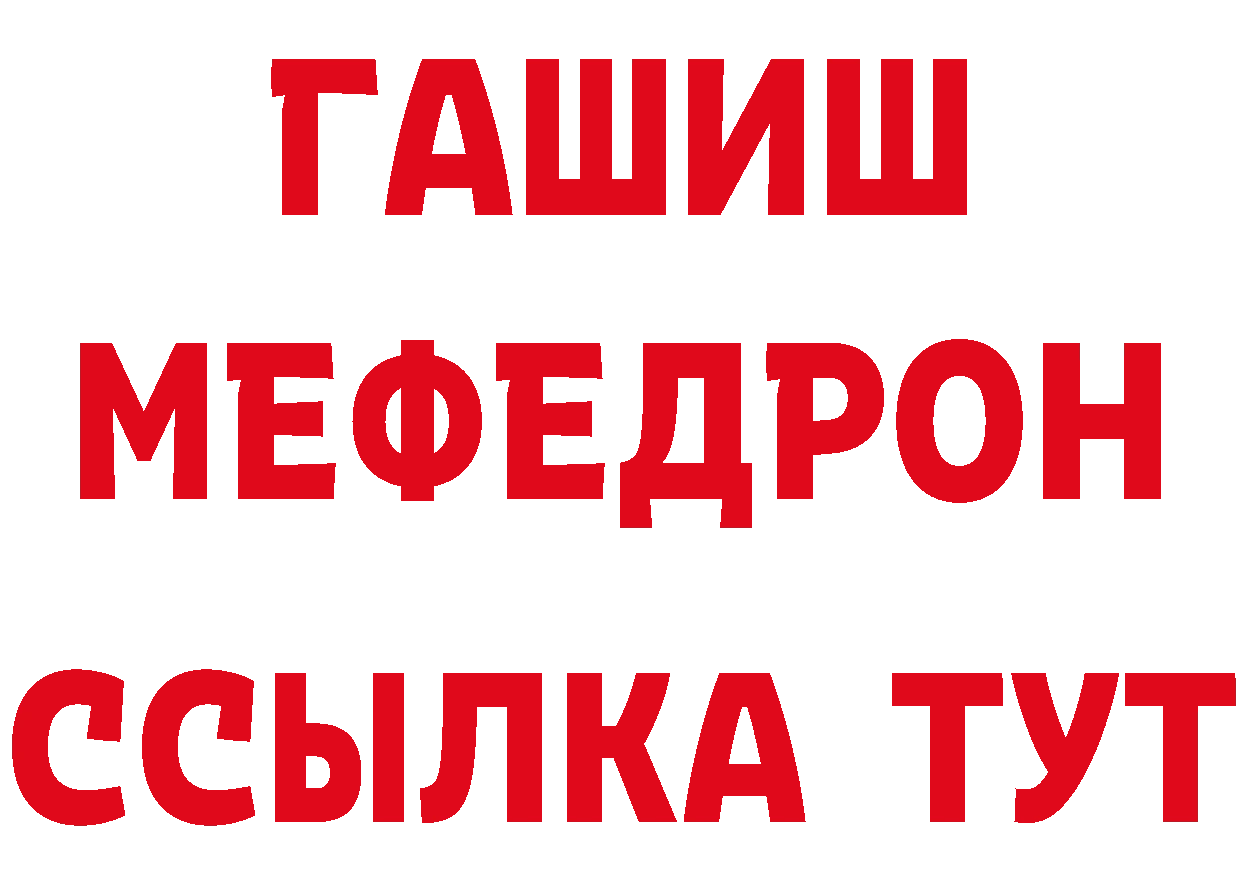 ГАШИШ
МЕФЕДРОН
ССЫЛКА ТУТ